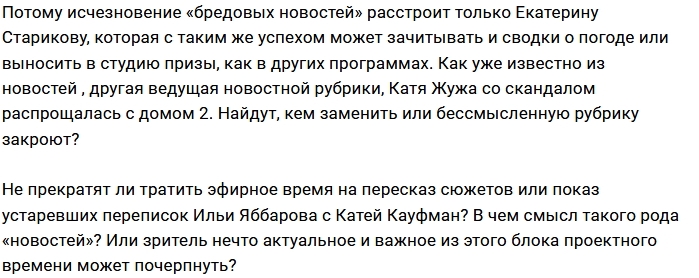 Потому исчезновение «бредовых новостей» расстроит только Екатерину Старикову, которая с таким же успехом может зачитывать и сводки о погоде или выносить в студию призы, как в других программах. Как уже известно из новостей , другая ведущая новостной рубрики, Катя Жужа со скандалом распрощалась с домом 2. Найдут, кем заменить или бессмысленную рубрику закроют?

Не прекратят ли тратить эфирное время на пересказ сюжетов или показ устаревших переписок Ильи Яббарова с Катей Кауфман? В чем смысл такого рода «новостей»? Или зритель нечто актуальное и важное из этого блока проектного времени может почерпнуть?